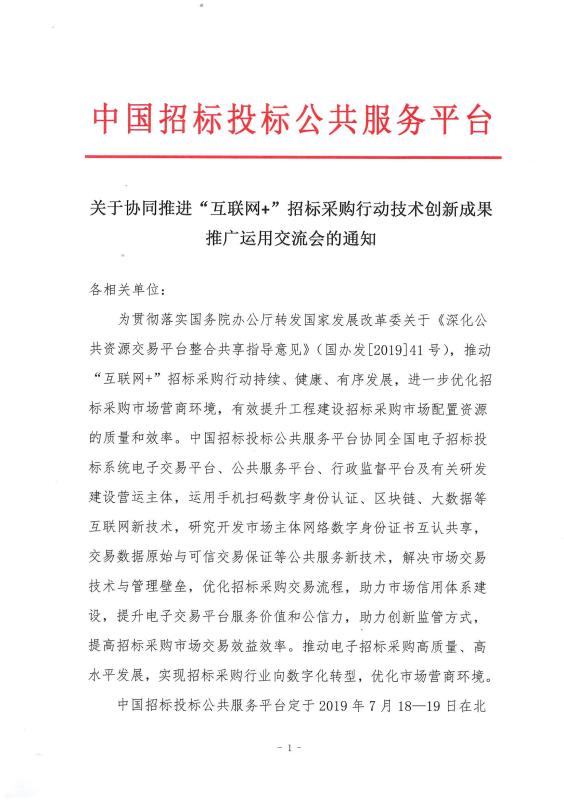 中国招标投标公共服务平台

关于协同推进“互联网+”招标采购行动技术创新成果推广运用交流会的通知

各相关单位：

为贯彻落实国务院办公厅转发国家发展改革委关于《深化公共资源交易平台整合共享指导意见》（国办发[2019]41号），推动“互联网+”招标采购行动持续、健康、有序发展，进一步优化招标采购市场营商环境，有效提升工程建设招标采购市场配置资源的质量和效率。中国招标投标公共服务平台协同全国电子招标投标系统电子交易平台、公共服务平台、行政监督平台及有关研发建设营运主体，运用手机扫码数字身份认证、区块链、大数据等互联网新技术，研究开发市场主体网络数字身份证书互认共享，交易数据原始与可信交易保证等公共服务新技术，解决市场交易技术与管理壁垒，优化招标采购交易流程，助力市场信用体系建设，提升电子交易平台服务价值和公信力，助力创新监管方式，提高招标采购市场交易效益效率。推动电子招标采购高质量、高水平发展，实现招标采购行业向数字化转型，优化市场营商环境。

中国招标投标公共服务平台定于2019年7月18—19日在北

- 1 -